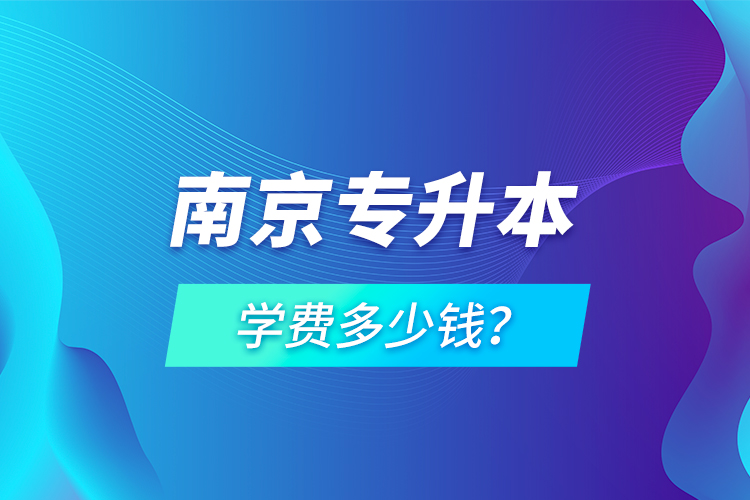 南京专升本

学费多少钱?